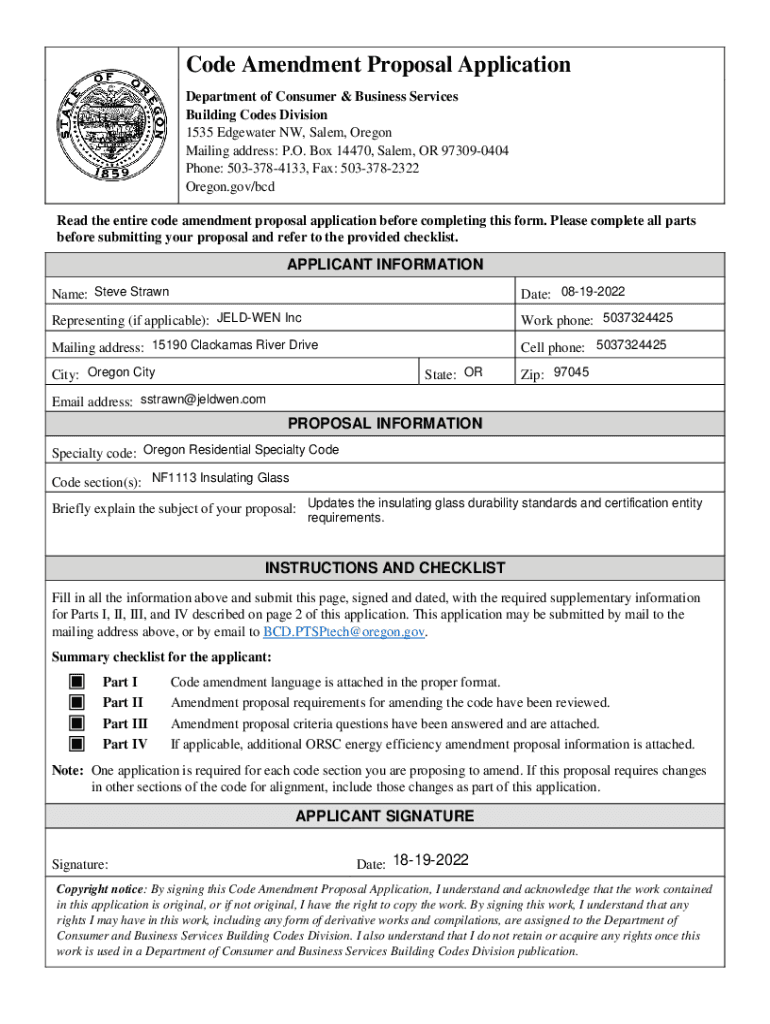 STATE OF OREGON
1859

Code Amendment Proposal Application

Department of Consumer & Business Services
Building Codes Division
1535 Edgewater NW, Salem, Oregon
Mailing address: P.O. Box 14470, Salem, OR 97309-0404
Phone: 503-378-4133, Fax: 503-378-2322
Oregon.gov/bcd

Read the entire code amendment proposal application before completing this form. Please complete all parts before submitting your proposal and refer to the provided checklist.

APPLICANT INFORMATION

Name: Steve Strawn
Date: 08-19-2022
Representing (if applicable): JELD-WEN Inc
Work phone: 5037324425
Mailing address: 15190 Clackamas River Drive
Cell phone: 5037324425
City: Oregon City
State: OR
Zip: 97045
Email address: sstrawn@jeldwen.com

PROPOSAL INFORMATION

Specialty code: Oregon Residential Specialty Code
Code section(s): NF1113 Insulating Glass
Briefly explain the subject of your proposal: Updates the insulating glass durability standards and certification entity requirements.

INSTRUCTIONS AND CHECKLIST

Fill in all the information above and submit this page, signed and dated, with the required supplementary information for Parts I, II, III, and IV described on page 2 of this application. This application may be submitted by mail to the mailing address above, or by email to BCD.PTSPtech@oregon.gov.

Summary checklist for the applicant:
Part I Code amendment language is attached in the proper format.
Part II Amendment proposal requirements for amending the code have been reviewed.
Part III Amendment proposal criteria questions have been answered and are attached.
Part IV If applicable, additional ORSC energy efficiency amendment proposal information is attached.

Note: One application is required for each code section you are proposing to amend. If this proposal requires changes in other sections of the code for alignment, include those changes as part of this application.

APPLICANT SIGNATURE

Signature:
Date: 18-19-2022

Copyright notice: By signing this Code Amendment Proposal Application, I understand and acknowledge that the work contained in this application is original, or if not original, I have the right to copy the work. By signing this work, I understand that any rights I may have in this work, including any form of derivative works and compilations, are assigned to the Department of Consumer and Business Services Building Codes Division. I also understand that I do not retain or acquire any rights once this work is used in a Department of Consumer and Business Services Building Codes Division publication.